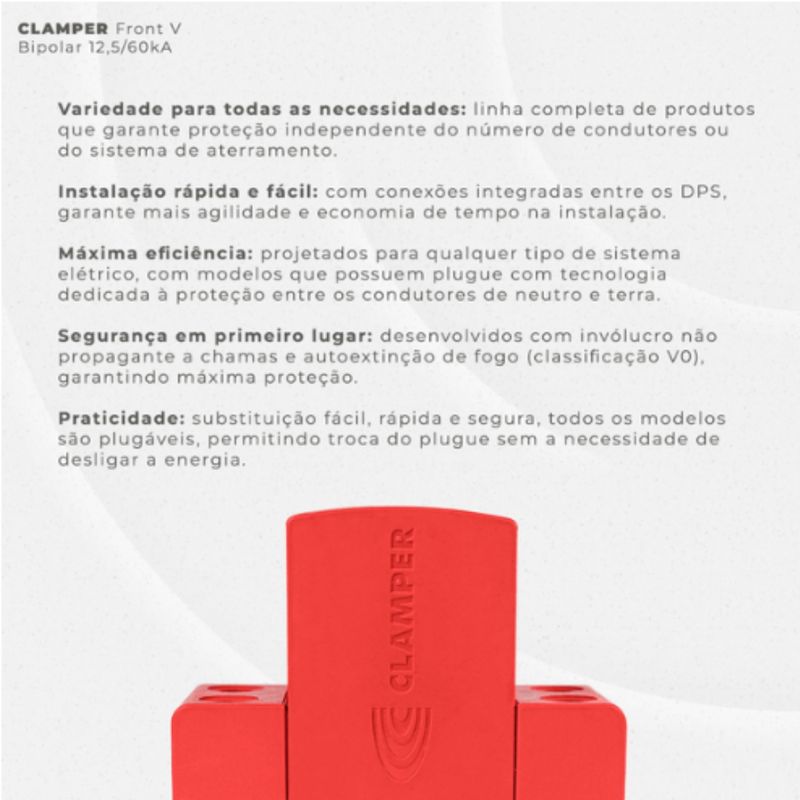 CLAMPER Front V
Bipolar 12,5/60kA

Variedade para todas as necessidades: linha completa de produtos que garante proteção independente do número de condutores ou do sistema de aterramento.

Instalação rápida e fácil: com conexões integradas entre os DPS, garante mais agilidade e economia de tempo na instalação.

Máxima eficiência: projetados para qualquer tipo de sistema elétrico, com modelos que possuem plugue com tecnologia dedicada à proteção entre os condutores de neutro e terra.

Segurança em primeiro lugar: desenvolvidos com invólucro não propagante a chamas e autoextinção de fogo (classificação V0), garantindo máxima proteção.

Praticidade: substituição fácil, rápida e segura, todos os modelos são plugáveis, permitindo troca do plugue sem a necessidade de desligar a energia.

CLAMPER